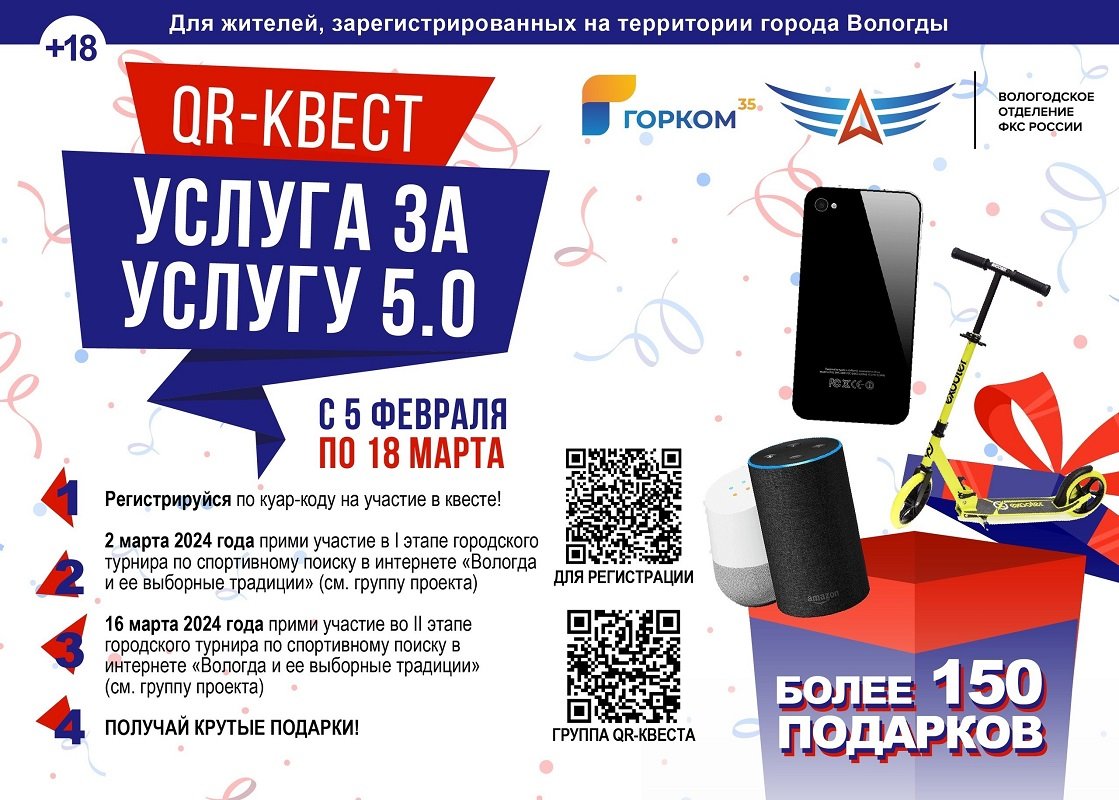 Для жителей, зарегистрированных на территории города Вологды

+18

QR-КВЕСТ

УСЛУГА ЗА УСЛУГУ 5.0

ГОРКОМ 35

ВОЛОГОДСКОЕ ОТДЕЛЕНИЕ ФКС РОССИИ

С 5 ФЕВРАЛЯ ПО 18 МАРТА

1 Регистрируйся по куар-коду на участие в квесте!

2 2 марта 2024 года прими участие в I этапе городского турнира по спортивному поиску в интернете «Вологда и ее выборные традиции» (см. группу проекта)

3 16 марта 2024 года прими участие во II этапе городского турнира по спортивному поиску в интернете «Вологда и ее выборные традиции» (см. группу проекта)

4 ПОЛУЧАЙ КРУТЫЕ ПОДАРКИ!

ДЛЯ РЕГИСТРАЦИИ

ГРУППА QR-КВЕСТА

amazon

БОЛЕЕ 150 ПОДАРКОВ